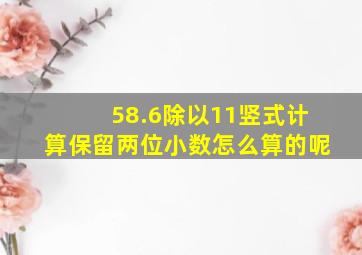 58.6除以11竖式计算保留两位小数怎么算的呢